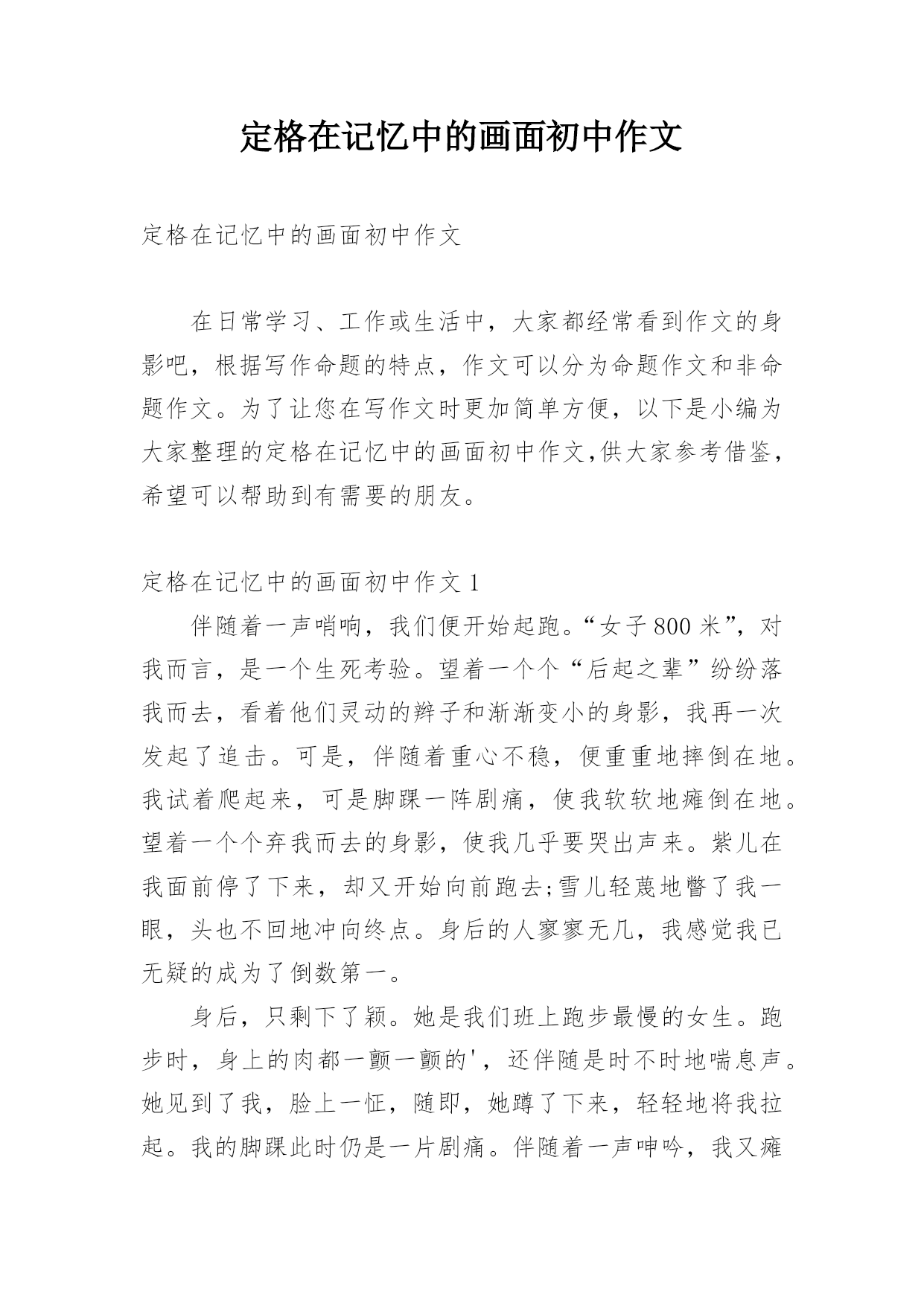 定格在记忆中的画面初中作文

定格在记忆中的画面初中作文

在日常学习、工作或生活中，大家都经常看到作文的身影吧，根据写作命题的特点，作文可以分为命题作文和非命题作文。为了让您在写作文时更加简单方便，以下是小编为大家整理的定格在记忆中的画面初中作文,供大家参考借鉴，希望可以帮助到有需要的朋友。

定格在记忆中的画面初中作文 1

伴随着一声哨响，我们便开始起跑。“女子 800 米”，对我而言，是一个生死考验。望着一个个“后起之辈”纷纷落我而去，看着他们灵动的辫子和渐渐变小的身影，我再一次发起了追击。可是，伴随着重心不稳，便重重地摔倒在地。我试着爬起来，可是脚踝一阵剧痛，使我软软地瘫倒在地。望着一个个弃我而去的身影，使我几乎要哭出声来。紫儿在我面前停了下来，却又开始向前跑去;雪儿轻蔑地瞥了我一眼，头也不回地冲向终点。身后的人寥寥无几，我感觉我已无疑的成为了倒数第一。

身后，只剩下了颖。她是我们班上跑步最慢的女生。跑步时，身上的肉都一颤一颤的'，还伴随是时不时地喘息声。她见到了我，脸上一怔，随即，她蹲了下来，轻轻地将我拉起。我的脚踝此时仍是一片剧痛。伴随着一声呻吟，我又瘫